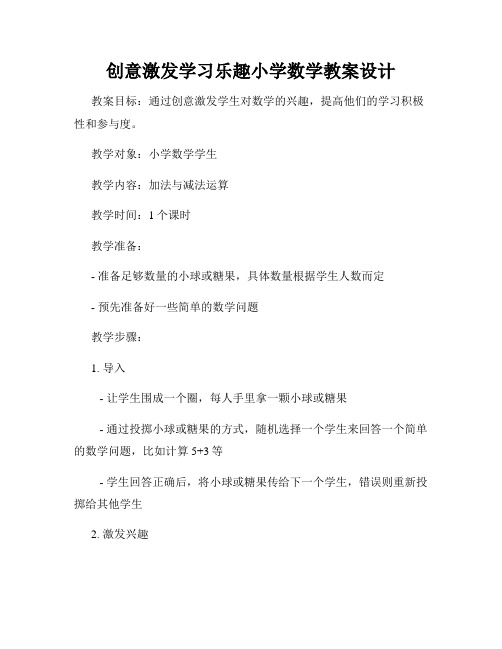 创意激发学习乐趣小学数学教案设计

教案目标：通过创意激发学生对数学的兴趣，提高他们的学习积极性和参与度。

教学对象：小学数学学生

教学内容：加法与减法运算

教学时间：1 个课时

教学准备：

- 准备足够数量的小球或糖果，具体数量根据学生人数而定

- 预先准备好一些简单的数学问题

教学步骤：

1. 导入

- 让学生围成一个圈，每人手里拿一颗小球或糖果

- 通过投掷小球或糖果的方式，随机选择一个学生来回答一个简单的数学问题，比如计算 5+3 等

- 学生回答正确后，将小球或糖果传给下一个学生，错误则重新投掷给其他学生

2. 激发兴趣